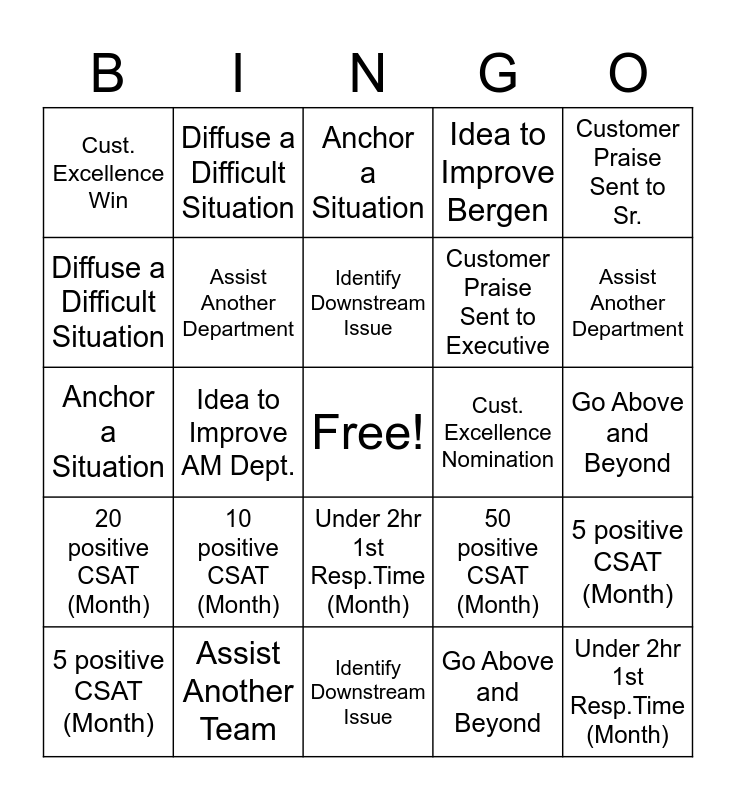 | B | I | N | G | O |
|---|---|---|---|---|
| Cust. Excellence Win | Diffuse a Difficult Situation | Anchor a Situation | Idea to Improve Bergen | Customer Praise Sent to Sr. |
| Diffuse a Difficult Situation | Assist Another Department | Identify Downstream Issue | Customer Praise Sent to Executive | Assist Another Department |
| Anchor a Situation | Idea to Improve AM Dept. | Free! | Cust. Excellence Nomination | Go Above and Beyond |
| 20 positive CSAT (Month) | 10 positive CSAT (Month) | Under 2hr 1st Resp.Time (Month) | 50 positive CSAT (Month) | 5 positive CSAT (Month) |
| 5 positive CSAT (Month) | Assist Another Team | Identify Downstream Issue | Go Above and Beyond | Under 2hr 1st Resp.Time (Month) |